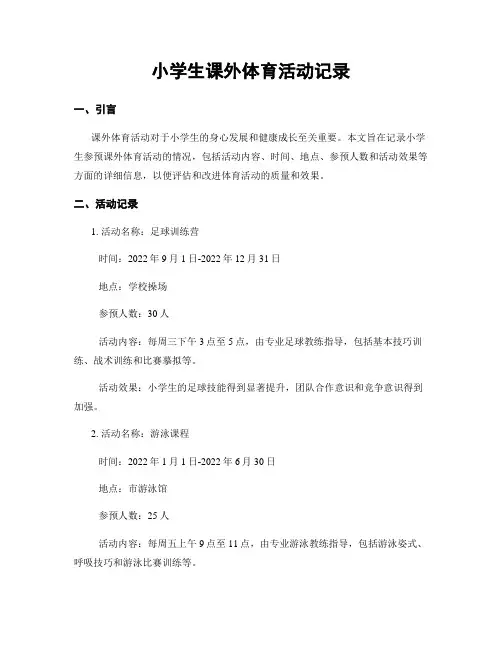 小学生课外体育活动记录

一、引言

课外体育活动对于小学生的身心发展和健康成长至关重要。本文旨在记录小学生参预课外体育活动的情况，包括活动内容、时间、地点、参预人数和活动效果等方面的详细信息，以便评估和改进体育活动的质量和效果。

二、活动记录

1. 活动名称：足球训练营

时间：2022 年 9 月 1 日-2022 年 12 月 31 日

地点：学校操场

参预人数：30 人

活动内容：每周三下午 3 点至 5 点，由专业足球教练指导，包括基本技巧训练、战术训练和比赛摹拟等。

活动效果：小学生的足球技能得到显著提升，团队合作意识和竞争意识得到加强。

2. 活动名称：游泳课程

时间：2022 年 1 月 1 日-2022 年 6 月 30 日

地点：市游泳馆

参预人数：25 人

活动内容：每周五上午 9 点至 11 点，由专业游泳教练指导，包括游泳姿式、呼吸技巧和游泳比赛训练等。